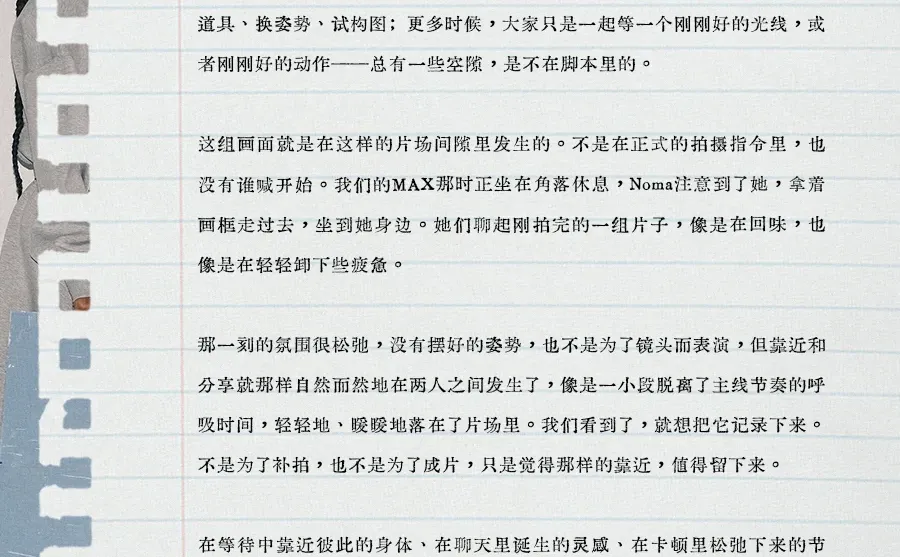 道具、换姿势、试构图；更多时候，大家只是一起等一个刚刚好的光线，或者刚刚好的动作——总有一些空隙，是不在脚本里的。

这组画面就是在这样的片场间隙里发生的。不是在正式的拍摄指令里，也没有谁喊开始。我们的MAX那时正坐在角落休息，Noma注意到了她，拿着画框走过去，坐到她身边。她们聊起刚拍完的一组片子，像是在回味，也像是在轻轻卸下些疲惫。

那一刻的氛围很松弛，没有摆好的姿势，也不是为了镜头而表演，但靠近和分享就那样自然而然地在两人之间发生了，像是一小段脱离了主线节奏的呼吸时间，轻轻地、暖暖地落在了片场里。我们看到了，就想把它记录下来。不是为了补拍，也不是为了成片，只是觉得那样的靠近，值得留下来。

在等待中靠近彼此的身体、在聊天里诞生的灵感、在卡顿里松弛下来的节